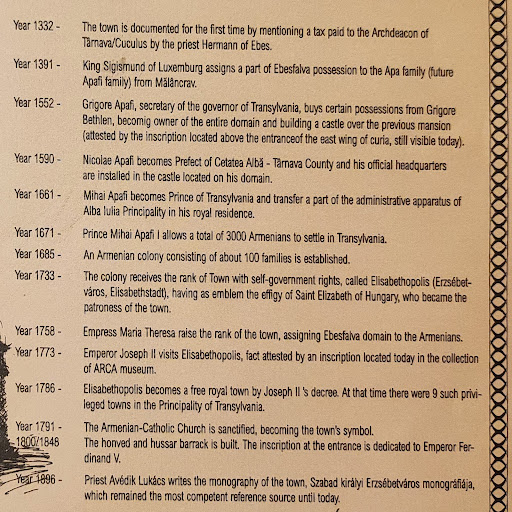 Year 1332 - The town is documented for the first time by mentioning a tax paid to the Archdeacon of Târnava/Cuculus by the priest Hermann of Ebes.

Year 1391 - King Sigismund of Luxemburg assigns a part of Ebesfalva possession to the Apa family (future Apafi family) from Mălâncrav.

Year 1552 - Grigore Apafi, secretary of the governor of Transylvania, buys certain possessions from Grigore Bethlen, becomig owner of the entire domain and building a castle over the previous mansion (attested by the inscription located above the entranceof the east wing of curia, still visible today).

Year 1590 - Nicolae Apafi becomes Prefect of Cetatea Albă - Târnava County and his official headquarters are installed in the castle located on his domain.

Year 1661 - Mihai Apafi becomes Prince of Transylvania and transfer a part of the administrative apparatus of Alba Iulia Principality in his royal residence.

Year 1671 - Prince Mihai Apafi I allows a total of 3000 Armenians to settle in Transylvania.

Year 1685 - An Armenian colony consisting of about 100 families is established.

Year 1733 - The colony receives the rank of Town with self-government rights, called Elisabethopolis (Erzsébetváros, Elisabethstadt), having as emblem the effigy of Saint Elizabeth of Hungary, who became the patroness of the town.

Year 1758 - Empress Maria Theresa raise the rank of the town, assigning Ebesfalva domain to the Armenians.

Year 1773 - Emperor Joseph II visits Elisabethopolis, fact attested by an inscription located today in the collection of ARCA museum.

Year 1786 - Elisabethopolis becomes a free royal town by Joseph II 's decree. At that time there were 9 such privileged towns in the Principality of Transylvania.

Year 1791 - The Armenian-Catholic Church is sanctified, becoming the town's symbol.
1800/1848 The honved and hussar barrack is built. The inscription at the entrance is dedicated to Emperor Ferdinand V.

Year 1896 - Priest Avédik Lukács writes the monography of the town, Szabad királyi Erzsébetváros monográfiája, which remained the most competent reference source until today.